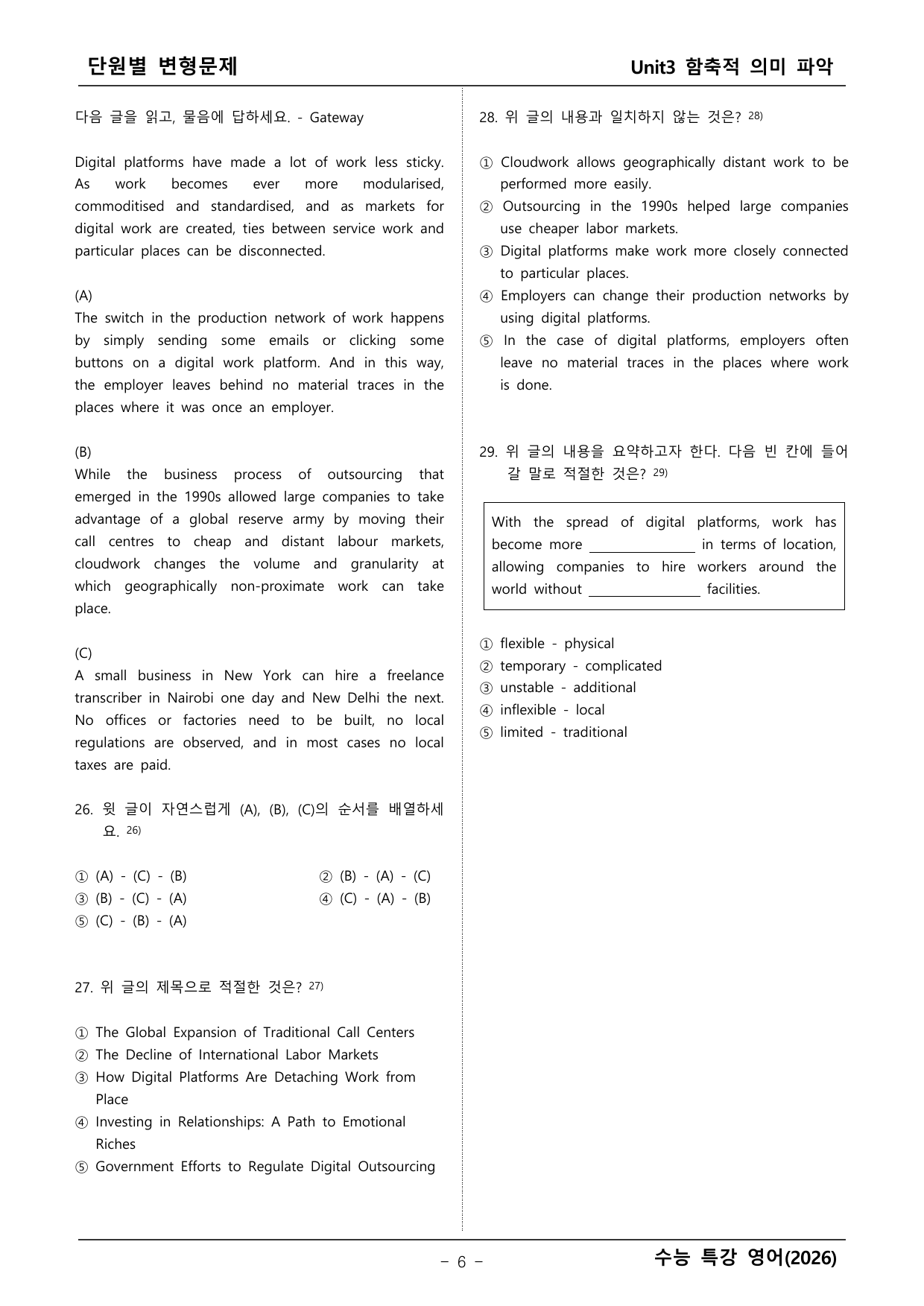 단원별 변형문제

Unit3 함축적 의미 파악

다음 글을 읽고, 물음에 답하세요. - Gateway

Digital platforms have made a lot of work less sticky. As work becomes ever more modularised, commoditised and standardised, and as markets for digital work are created, ties between service work and particular places can be disconnected.

(A)
The switch in the production network of work happens by simply sending some emails or clicking some buttons on a digital work platform. And in this way, the employer leaves behind no material traces in the places where it was once an employer.

(B)
While the business process of outsourcing that emerged in the 1990s allowed large companies to take advantage of a global reserve army by moving their call centres to cheap and distant labour markets, cloudwork changes the volume and granularity at which geographically non-proximate work can take place.

(C)
A small business in New York can hire a freelance transcriber in Nairobi one day and New Delhi the next. No offices or factories need to be built, no local regulations are observed, and in most cases no local taxes are paid.

26. 윗 글이 자연스럽게 (A), (B), (C)의 순서를 배열하세요. $^{26)}$

① (A) - (C) - (B)   ② (B) - (A) - (C)
③ (B) - (C) - (A)   ④ (C) - (A) - (B)
⑤ (C) - (B) - (A)

27. 위 글의 제목으로 적절한 것은? $^{27)}$

① The Global Expansion of Traditional Call Centers
② The Decline of International Labor Markets
③ How Digital Platforms Are Detaching Work from Place
④ Investing in Relationships: A Path to Emotional Riches
⑤ Government Efforts to Regulate Digital Outsourcing

28. 위 글의 내용과 일치하지 않는 것은? $^{28)}$

① Cloudwork allows geographically distant work to be performed more easily.
② Outsourcing in the 1990s helped large companies use cheaper labor markets.
③ Digital platforms make work more closely connected to particular places.
④ Employers can change their production networks by using digital platforms.
⑤ In the case of digital platforms, employers often leave no material traces in the places where work is done.

29. 위 글의 내용을 요약하고자 한다. 다음 빈 칸에 들어갈 말로 적절한 것은? $^{29)}$

With the spread of digital platforms, work has become more ____ in terms of location, allowing companies to hire workers around the world without ____ facilities.

① flexible - physical
② temporary - complicated
③ unstable - additional
④ inflexible - local
⑤ limited - traditional

- 6 -

수능 특강 영어(2026)